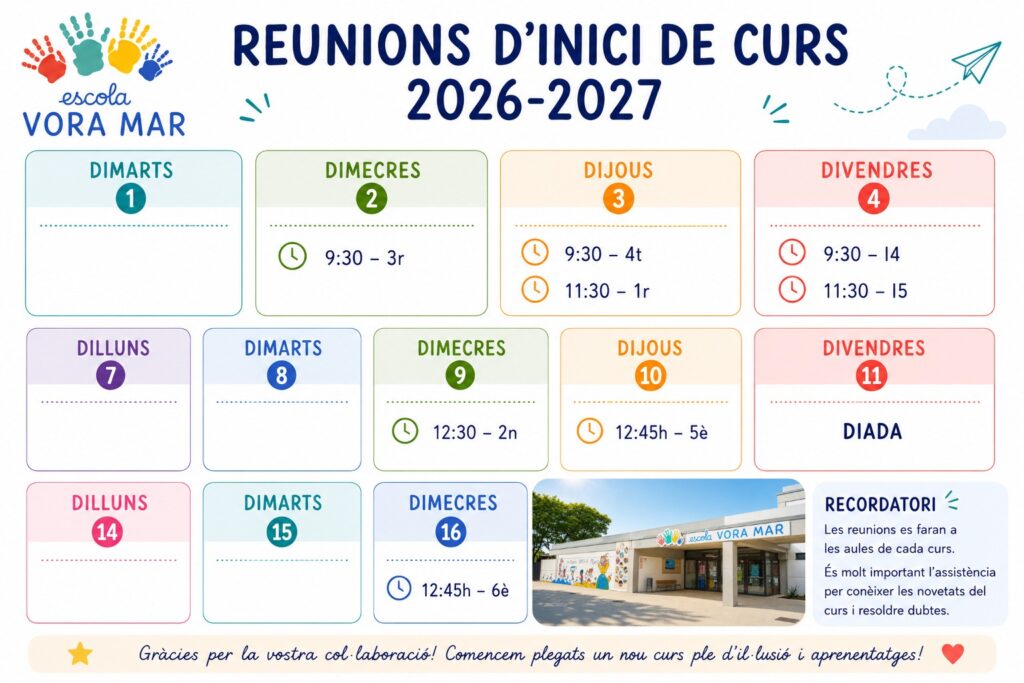 escola
VORA MAR

REUNIONS D'INICI DE CURS
2026-2027

DIMARTS
1

DIMECRES
2
9:30 – 3r

DIJOUS
3
9:30 – 4t
11:30 – 1r

DIVENDRES
4
9:30 – I4
11:30 – I5

DILLUNS
7

DIMARTS
8

DIMECRES
9
12:30 – 2n

DIJOUS
10
12:45h – 5è

DIVENDRES
11
DIADA

DILLUNS
14

DIMARTS
15

DIMECRES
16
12:45h – 6è

escola VORA MAR

RECORDATORI
Les reunions es faran a les aules de cada curs.

És molt important l'assistència per conèixer les novetats del curs i resoldre dubtes.

Gràcies per la vostra col·laboració! Comencem plegats un nou curs ple d'il·lusió i aprenentatges!